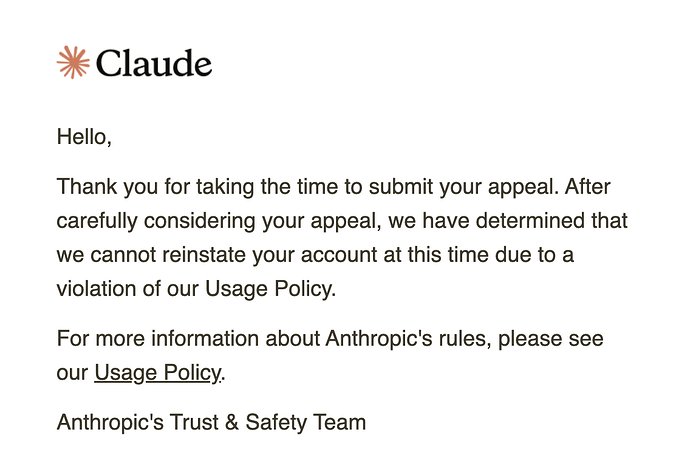 Claude

Hello,

Thank you for taking the time to submit your appeal. After carefully considering your appeal, we have determined that we cannot reinstate your account at this time due to a violation of our Usage Policy.

For more information about Anthropic's rules, please see our Usage Policy.

Anthropic's Trust & Safety Team